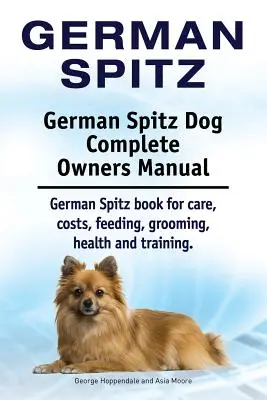 GERMAN SPITZ

German Spitz Dog Complete Owners Manual

German Spitz book for care, costs, feeding, grooming, health and training.

George Hoppendale and Asia Moore